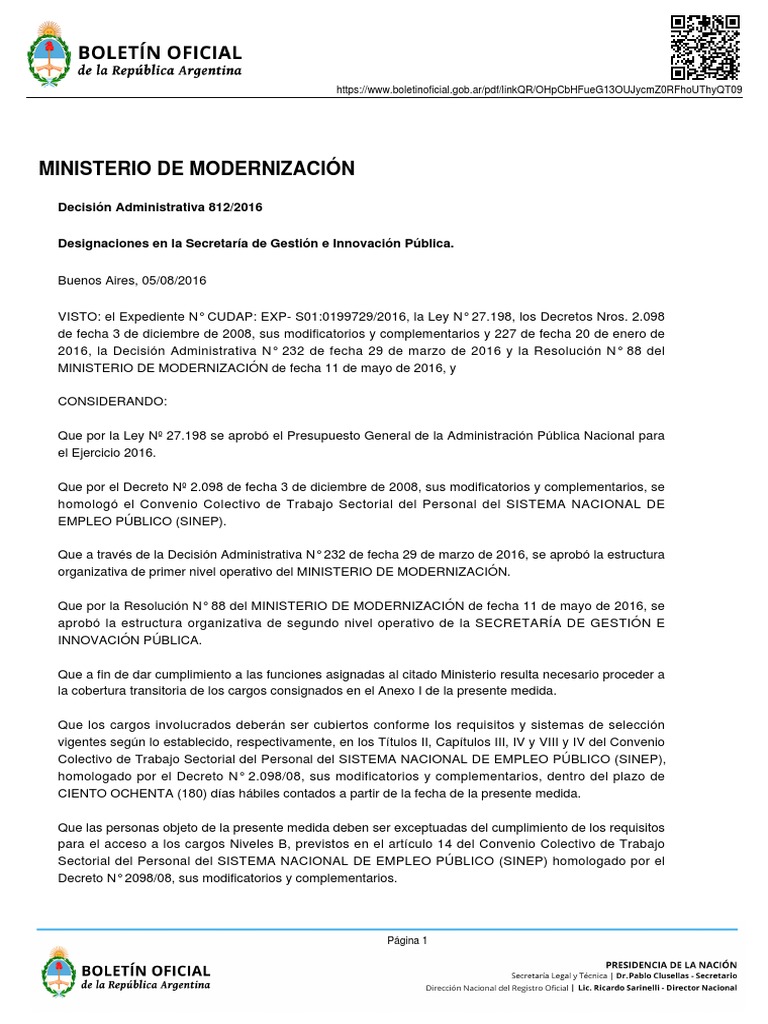 BOLETÍN OFICIAL
de la República Argentina

https://www.boletinoficial.gob.ar/pdf/linkQR/OHpCbHFueG13OUJycmZ0RFhoUThyQT09

MINISTERIO DE MODERNIZACIÓN

Decisión Administrativa 812/2016

Designaciones en la Secretaría de Gestión e Innovación Pública.

Buenos Aires, 05/08/2016

VISTO: el Expediente N° CUDAP: EXP- S01:0199729/2016, la Ley N° 27.198, los Decretos Nros. 2.098 de fecha 3 de diciembre de 2008, sus modificatorios y complementarios y 227 de fecha 20 de enero de 2016, la Decisión Administrativa N° 232 de fecha 29 de marzo de 2016 y la Resolución N° 88 del MINISTERIO DE MODERNIZACIÓN de fecha 11 de mayo de 2016, y

CONSIDERANDO:

Que por la Ley Nº 27.198 se aprobó el Presupuesto General de la Administración Pública Nacional para el Ejercicio 2016.

Que por el Decreto Nº 2.098 de fecha 3 de diciembre de 2008, sus modificatorios y complementarios, se homologó el Convenio Colectivo de Trabajo Sectorial del Personal del SISTEMA NACIONAL DE EMPLEO PÚBLICO (SINEP).

Que a través de la Decisión Administrativa N° 232 de fecha 29 de marzo de 2016, se aprobó la estructura organizativa de primer nivel operativo del MINISTERIO DE MODERNIZACIÓN.

Que por la Resolución N° 88 del MINISTERIO DE MODERNIZACIÓN de fecha 11 de mayo de 2016, se aprobó la estructura organizativa de segundo nivel operativo de la SECRETARÍA DE GESTIÓN E INNOVACIÓN PÚBLICA.

Que a fin de dar cumplimiento a las funciones asignadas al citado Ministerio resulta necesario proceder a la cobertura transitoria de los cargos consignados en el Anexo I de la presente medida.

Que los cargos involucrados deberán ser cubiertos conforme los requisitos y sistemas de selección vigentes según lo establecido, respectivamente, en los Títulos II, Capítulos III, IV y VIII y IV del Convenio Colectivo de Trabajo Sectorial del Personal del SISTEMA NACIONAL DE EMPLEO PÚBLICO (SINEP), homologado por el Decreto N° 2.098/08, sus modificatorios y complementarios, dentro del plazo de CIENTO OCHENTA (180) días hábiles contados a partir de la fecha de la presente medida.

Que las personas objeto de la presente medida deben ser exceptuadas del cumplimiento de los requisitos para el acceso a los cargos Niveles B, previstos en el artículo 14 del Convenio Colectivo de Trabajo Sectorial del Personal del SISTEMA NACIONAL DE EMPLEO PÚBLICO (SINEP) homologado por el Decreto N° 2098/08, sus modificatorios y complementarios.

Página 1

BOLETÍN OFICIAL
de la República Argentina

PRESIDENCIA DE LA NACIÓN
Secretaría Legal y Técnica | Dr. Pablo Clusellas - Secretario
Dirección Nacional del Registro Oficial | Lic. Ricardo Sarinelli - Director Nacional